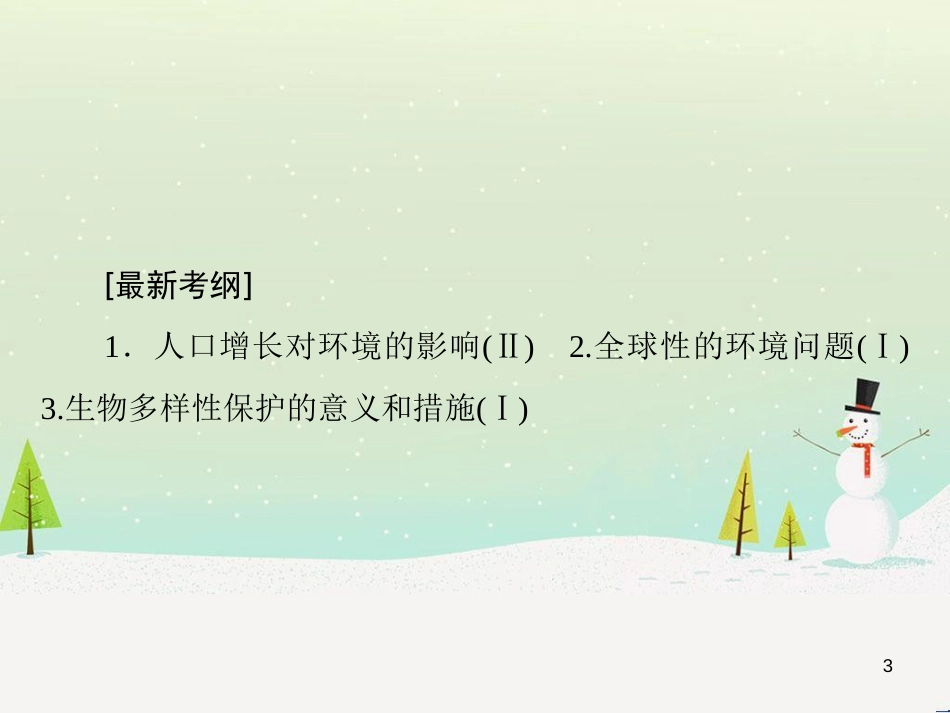 [最新考纲]

1．人口增长对环境的影响(Ⅱ)　2.全球性的环境问题(Ⅰ)　3.生物多样性保护的意义和措施(Ⅰ)

3